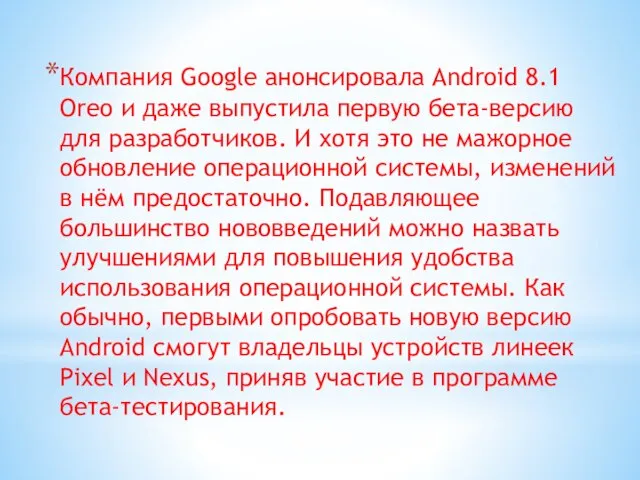 *Компания Google анонсировала Android 8.1 Oreo и даже выпустила первую бета-версию для разработчиков. И хотя это не мажорное обновление операционной системы, изменений в нём предостаточно. Подавляющее большинство нововведений можно назвать улучшениями для повышения удобства использования операционной системы. Как обычно, первыми опробовать новую версию Android смогут владельцы устройств линеек Pixel и Nexus, приняв участие в программе бета-тестирования.